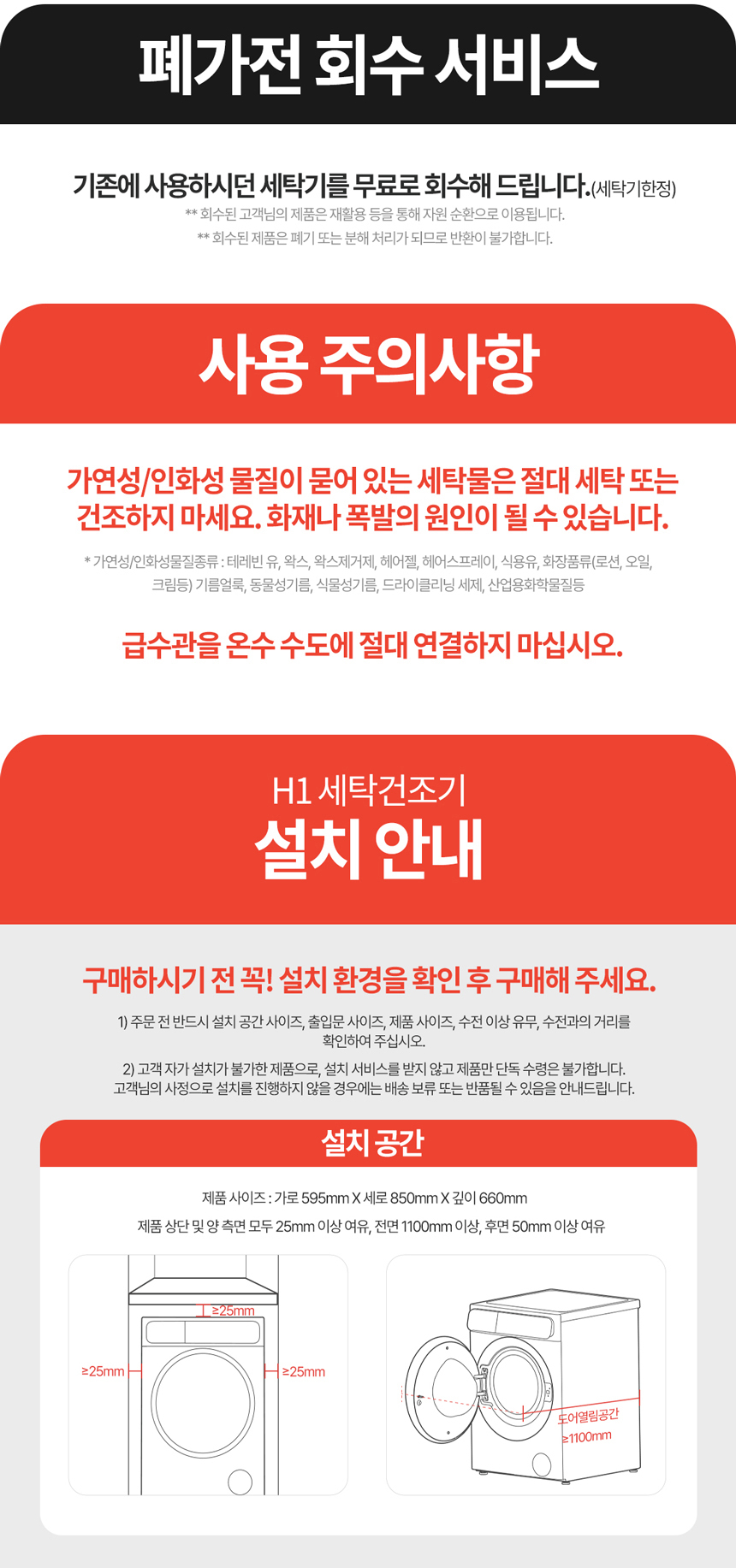 폐가전 회수 서비스

기존에 사용하시던 세탁기를 무료로 회수해 드립니다.(세탁기한정)
** 회수된 고객님의 제품은 재활용 등을 통해 자원 순환으로 이용됩니다.
** 회수된 제품은 폐기 또는 분해 처리가 되므로 반환이 불가합니다.

사용 주의사항

가연성/인화성 물질이 묻어 있는 세탁물은 절대 세탁 또는 건조하지 마세요. 화재나 폭발의 원인이 될 수 있습니다.

* 가연성/인화성물질종류 : 테레빈 유, 왁스, 왁스제거제, 헤어젤, 헤어스프레이, 식용유, 화장품류(로션, 오일, 크림등) 기름얼룩, 동물성기름, 식물성기름, 드라이클리닝 세제, 산업용화학물질등

급수관을 온수 수도에 절대 연결하지 마십시오.

H1 세탁건조기
설치 안내

구매하시기 전 꼭! 설치 환경을 확인 후 구매해 주세요.

1) 주문 전 반드시 설치 공간 사이즈, 출입문 사이즈, 제품 사이즈, 수전 이상 유무, 수전과의 거리를 확인하여 주십시오.

2) 고객 자가 설치가 불가한 제품으로, 설치 서비스를 받지 않고 제품만 단독 수령은 불가합니다. 고객님의 사정으로 설치를 진행하지 않을 경우에는 배송 보류 또는 반품될 수 있음을 안내드립니다.

설치 공간

제품 사이즈 : 가로 595mm X 세로 850mm X 깊이 660mm
제품 상단 및 양 측면 모두 25mm 이상 여유, 전면 1100mm 이상, 후면 50mm 이상 여유

≥25mm
≥25mm
≥25mm

도어열림공간
≥1100mm